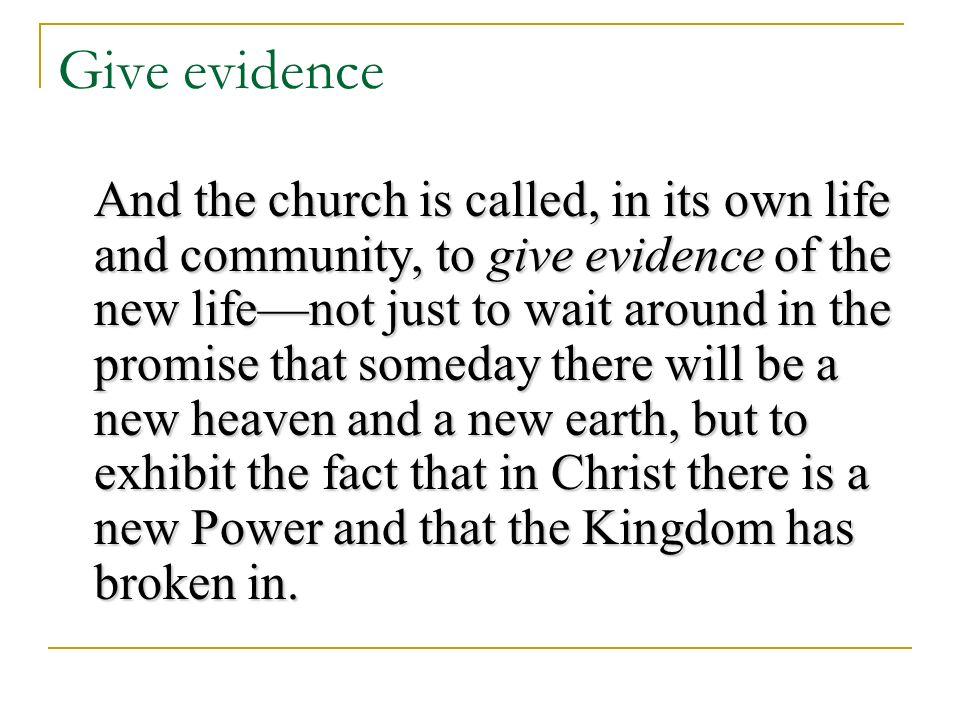 Give evidence

And the church is called, in its own life and community, to give evidence of the new life—not just to wait around in the promise that someday there will be a new heaven and a new earth, but to exhibit the fact that in Christ there is a new Power and that the Kingdom has broken in.